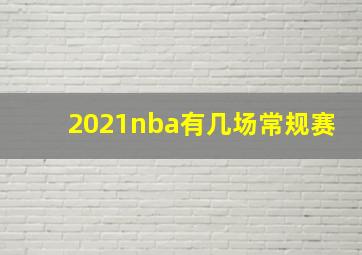 2021nba有几场常规赛